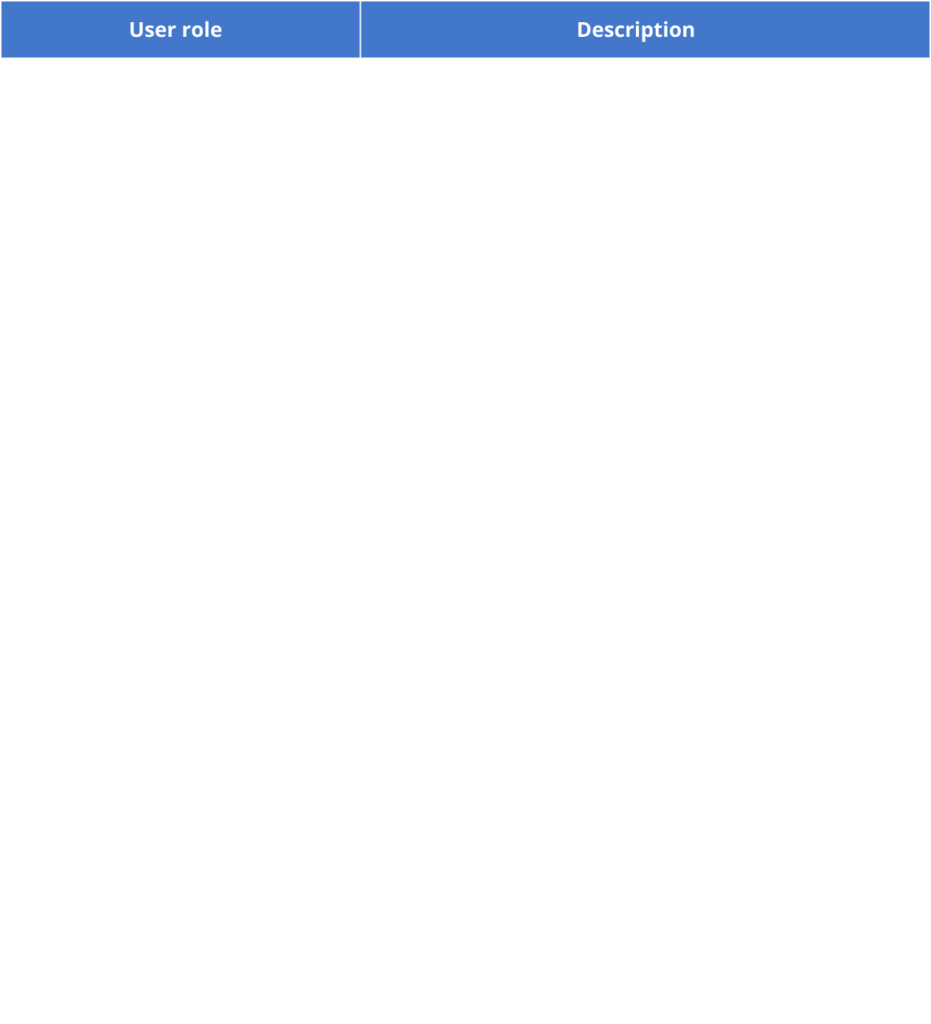 | User role | Description |
|---|---|